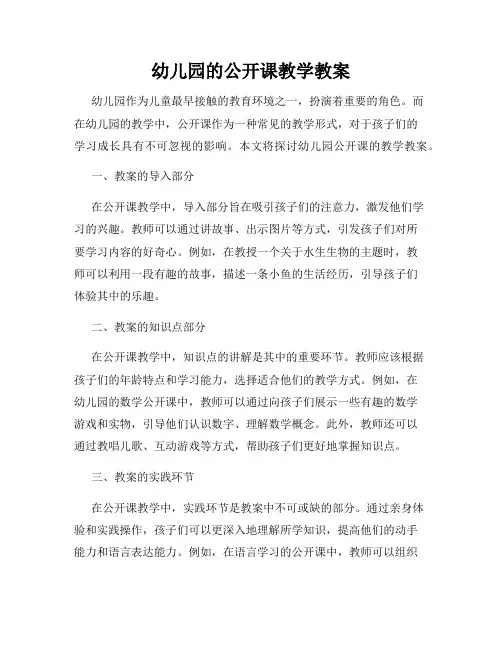 幼儿园的公开课教学教案

幼儿园作为儿童最早接触的教育环境之一，扮演着重要的角色。而在幼儿园的教学中，公开课作为一种常见的教学形式，对于孩子们的学习成长具有不可忽视的影响。本文将探讨幼儿园公开课的教学教案。

一、教案的导入部分

在公开课教学中，导入部分旨在吸引孩子们的注意力，激发他们学习的兴趣。教师可以通过讲故事、出示图片等方式，引发孩子们对所要学习内容的好奇心。例如，在教授一个关于水生生物的主题时，教师可以利用一段有趣的故事，描述一条小鱼的生活经历，引导孩子们体验其中的乐趣。

二、教案的知识点部分

在公开课教学中，知识点的讲解是其中的重要环节。教师应该根据孩子们的年龄特点和学习能力，选择适合他们的教学方式。例如，在幼儿园的数学公开课中，教师可以通过向孩子们展示一些有趣的数学游戏和实物，引导他们认识数字、理解数学概念。此外，教师还可以通过教唱儿歌、互动游戏等方式，帮助孩子们更好地掌握知识点。

三、教案的实践环节

在公开课教学中，实践环节是教案中不可或缺的部分。通过亲身体验和实践操作，孩子们可以更深入地理解所学知识，提高他们的动手能力和语言表达能力。例如，在语言学习的公开课中，教师可以组织